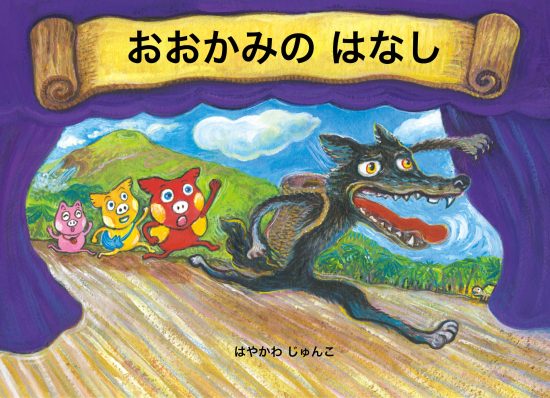 おおかみの はなし

はやかわ じゅんこ